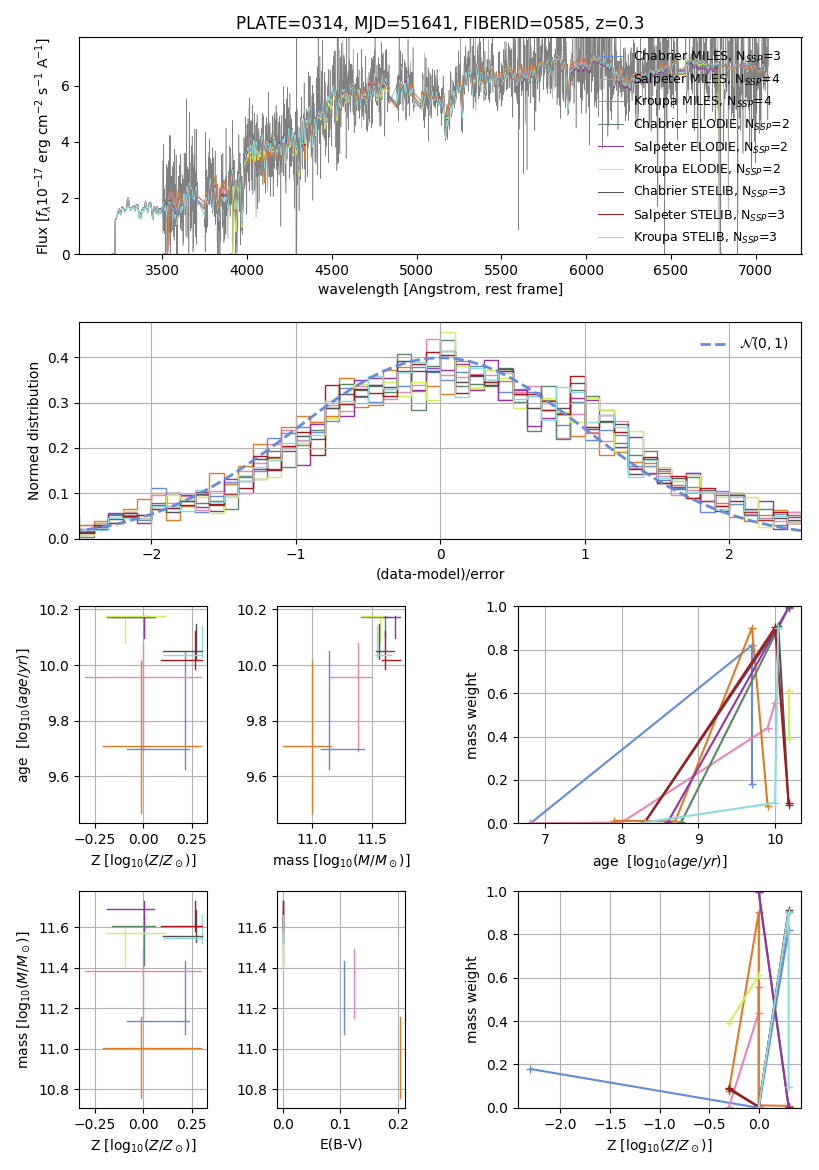 PLATE=0314, MJD=51641, FIBERID=0585, z=0.3

Flux [$f_\lambda 10^{-17}$ erg cm$^{-2}$ s$^{-1}$ A$^{-1}$]

0
2
4
6

3500 4000 4500 5000 5500 6000 6500 7000

wavelength [Angstrom, rest frame]

Chabrier MILES, N$_{SSP}$=3
Salpeter MILES, N$_{SSP}$=4
Kroupa MILES, N$_{SSP}$=4
Chabrier ELODIE, N$_{SSP}$=2
Salpeter ELODIE, N$_{SSP}$=2
Kroupa ELODIE, N$_{SSP}$=2
Chabrier STELIB, N$_{SSP}$=3
Salpeter STELIB, N$_{SSP}$=3
Kroupa STELIB, N$_{SSP}$=3

Normed distribution

0.0
0.1
0.2
0.3
0.4

−2 −1 0 1 2

(data-model)/error

$\mathcal{N}(0,1)$

age [$\log_{10}(age/yr)$]

9.6
9.8
10.0
10.2

−0.25 0.00 0.25

Z [$\log_{10}(Z/Z_\odot)$]

9.6
9.8
10.0
10.2

11.0 11.5

mass [$\log_{10}(M/M_\odot)$]

mass weight

0.0
0.2
0.4
0.6
0.8
1.0

7 8 9 10

age [$\log_{10}(age/yr)$]

mass [$\log_{10}(M/M_\odot)$]

10.8
11.0
11.2
11.4
11.6

−0.25 0.00 0.25

Z [$\log_{10}(Z/Z_\odot)$]

10.8
11.0
11.2
11.4
11.6

0.0 0.1 0.2

E(B-V)

mass weight

0.0
0.2
0.4
0.6
0.8
1.0

−2.0 −1.5 −1.0 −0.5 0.0

Z [$\log_{10}(Z/Z_\odot)$]